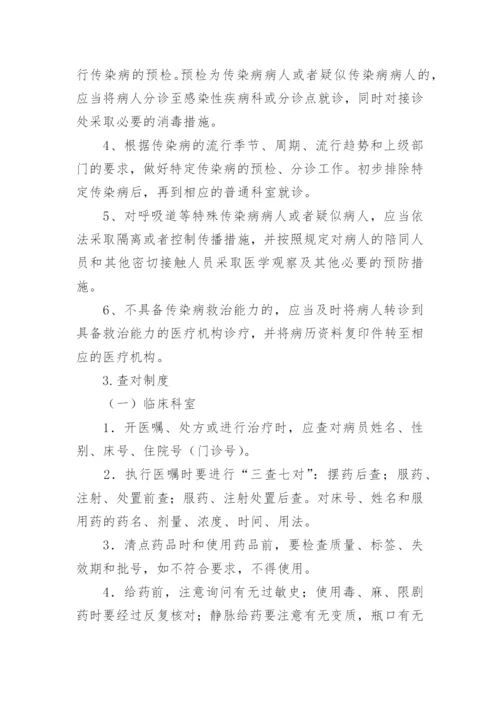 行传染病的预检。预检为传染病病人或者疑似传染病病人的，应当将病人分诊至感染性疾病科或分诊点就诊，同时对接诊处采取必要的消毒措施。

4、根据传染病的流行季节、周期、流行趋势和上级部门的要求，做好特定传染病的预检、分诊工作。初步排除特定传染病后，再到相应的普通科室就诊。

5、对呼吸道等特殊传染病病人或者疑似病人，应当依法采取隔离或者控制传播措施，并按照规定对病人的陪同人员和其他密切接触人员采取医学观察及其他必要的预防措施。

6、不具备传染病救治能力的，应当及时将病人转诊到具备救治能力的医疗机构诊疗，并将病历资料复印件转至相应的医疗机构。

3.查对制度

（一）临床科室

1．开医嘱、处方或进行治疗时，应查对病员姓名、性别、床号、住院号（门诊号）。

2．执行医嘱时要进行“三查七对”：摆药后查；服药、注射、处置前查；服药、注射处置后查。对床号、姓名和服用药的药名、剂量、浓度、时间、用法。

3．清点药品时和使用药品前，要检查质量、标签、失效期和批号，如不符合要求，不得使用。

4．给药前，注意询问有无过敏史；使用毒、麻、限剧药时要经过反复核对；静脉给药要注意有无变质，瓶口有无